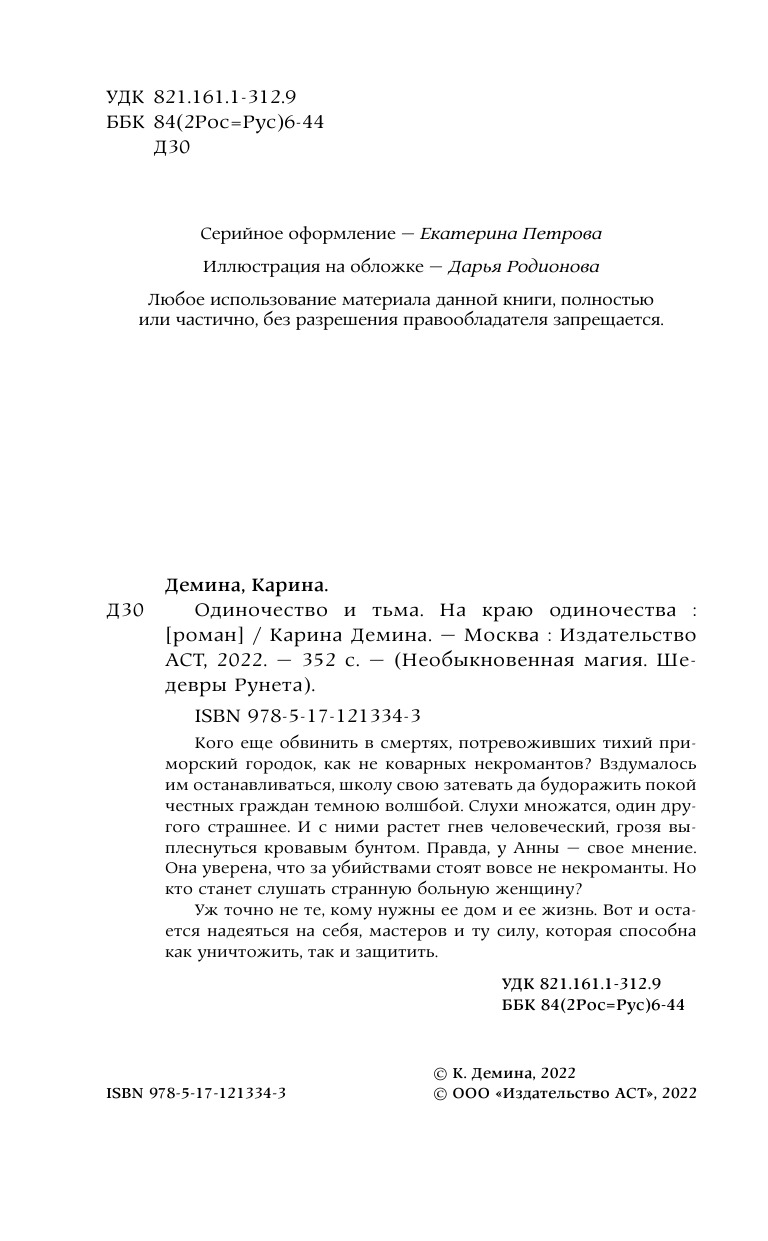 УДК 821.161.1-312.9
ББК 84(2Рос=Рус)6-44
Д30

Серийное оформление — Екатерина Петрова

Иллюстрация на обложке — Дарья Родионова

Любое использование материала данной книги, полностью или частично, без разрешения правообладателя запрещается.

Демина, Карина.

Д30 Одиночество и тьма. На краю одиночества : [роман] / Карина Демина. — Москва : Издательство АСТ, 2022. — 352 с. — (Необыкновенная магия. Шедевры Рунета).

ISBN 978-5-17-121334-3

Кого еще обвинить в смертях, потревоживших тихий приморский городок, как не коварных некромантов? Вздумалось им останавливаться, школу свою затевать да будоражить покой честных граждан темною волшбой. Слухи множатся, один другого страшнее. И с ними растет гнев человеческий, грозя выплеснуться кровавым бунтом. Правда, у Анны — свое мнение. Она уверена, что за убийствами стоят вовсе не некроманты. Но кто станет слушать странную больную женщину?

Уж точно не те, кому нужны ее дом и ее жизнь. Вот и остается надеяться на себя, мастеров и ту силу, которая способна как уничтожить, так и защитить.

УДК 821.161.1-312.9
ББК 84(2Рос=Рус)6-44

ISBN 978-5-17-121334-3

© К. Демина, 2022
© ООО «Издательство АСТ», 2022